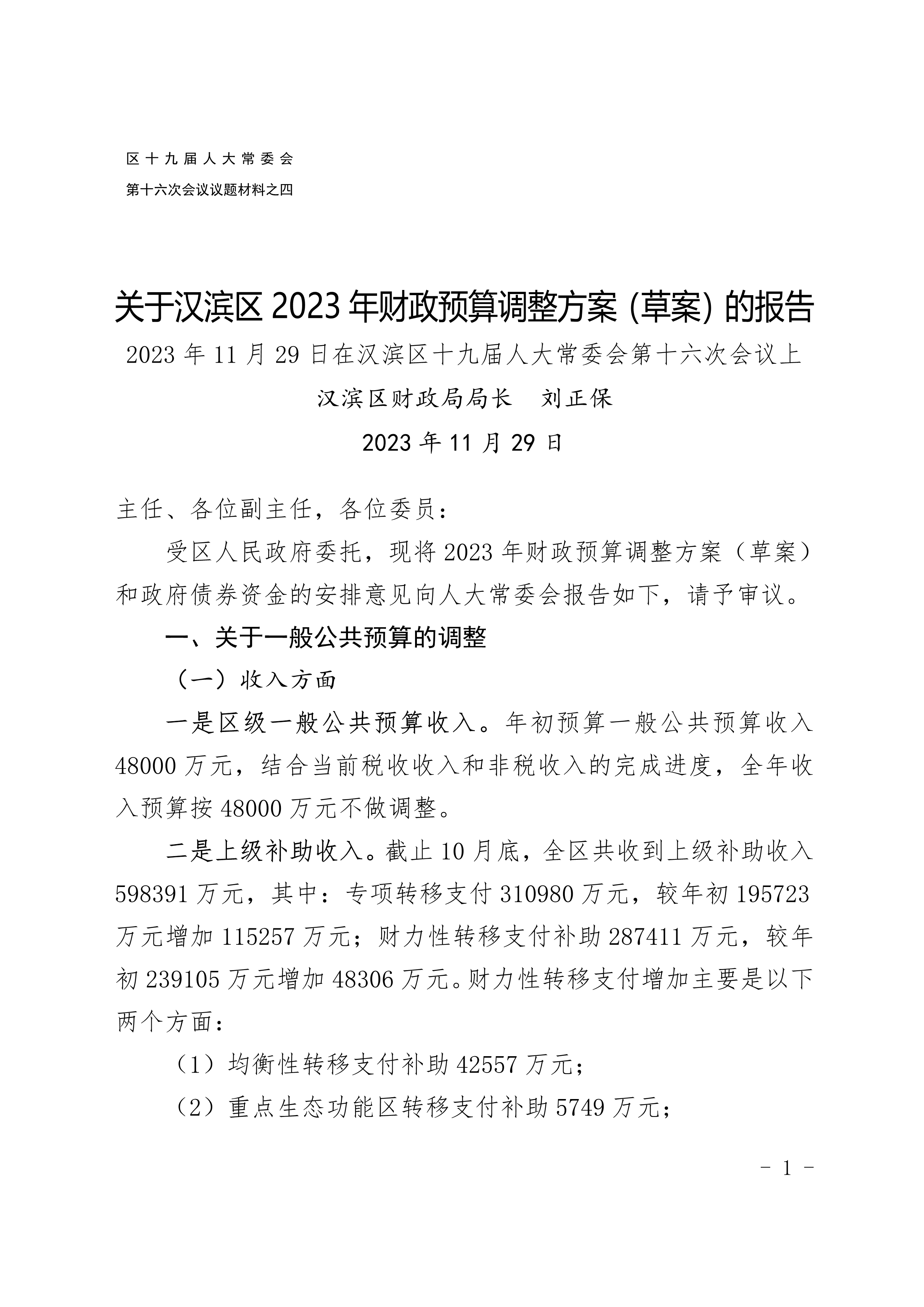 区十九届人大常委会
第十六次会议议题材料之四

关于汉滨区 2023 年财政预算调整方案 (草案) 的报告
2023 年 11 月 29 日在汉滨区十九届人大常委会第十六次会议上
汉滨区财政局局长　刘正保
2023 年 11 月 29 日

主任、各位副主任，各位委员：

受区人民政府委托，现将 2023 年财政预算调整方案（草案）和政府债券资金的安排意见向人大常委会报告如下，请予审议。

一、关于一般公共预算的调整

（一）收入方面

一是区级一般公共预算收入。年初预算一般公共预算收入 48000 万元，结合当前税收收入和非税收入的完成进度，全年收入预算按 48000 万元不做调整。

二是上级补助收入。截止 10 月底，全区共收到上级补助收入 598391 万元，其中：专项转移支付 310980 万元，较年初 195723 万元增加 115257 万元；财力性转移支付补助 287411 万元，较年初 239105 万元增加 48306 万元。财力性转移支付增加主要是以下两个方面：

（1）均衡性转移支付补助 42557 万元；

（2）重点生态功能区转移支付补助 5749 万元；

－ 1 －